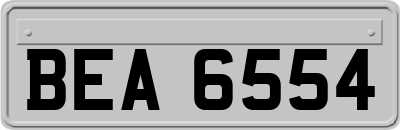 BEA 6554